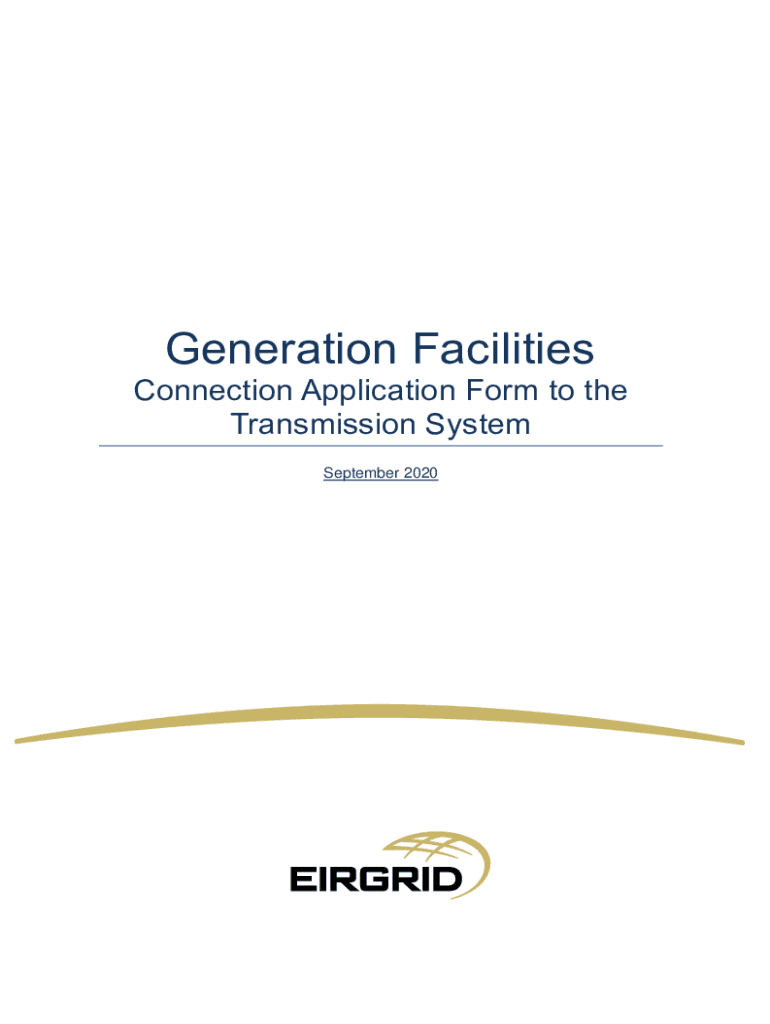 Generation Facilities

Connection Application Form to the Transmission System

September 2020

EIRGRID